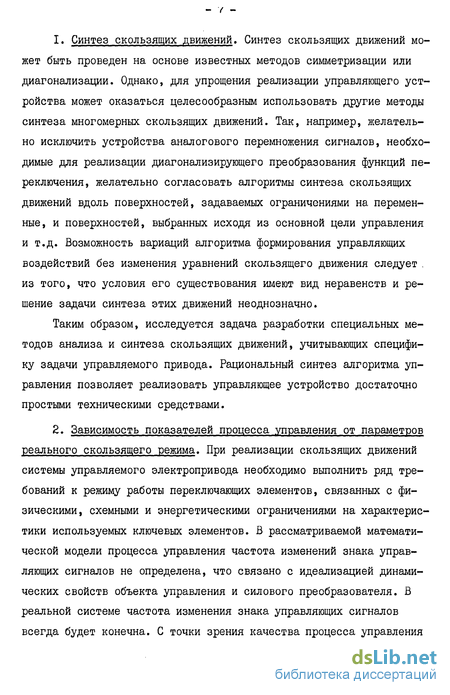 - 7 -

I. Синтез скользящих движений. Синтез скользящих движений может быть проведен на основе известных методов симметризации или диагонализации. Однако, для упрощения реализации управляющего устройства может оказаться целесообразным использовать другие методы синтеза многомерных скользящих движений. Так, например, желательно исключить устройства аналогового перемножения сигналов, необходимые для реализации диагонализирующего преобразования функций переключения, желательно согласовать алгоритмы синтеза скользящих движений вдоль поверхностей, задаваемых ограничениями на переменные, и поверхностей, выбранных исходя из основной цели управления и т.д. Возможность вариаций алгоритма формирования управляющих воздействий без изменения уравнений скользящего движения следует из того, что условия его существования имеют вид неравенств и решение задачи синтеза этих движений неоднозначно.

Таким образом, исследуется задача разработки специальных методов анализа и синтеза скользящих движений, учитывающих специфику задачи управляемого привода. Рациональный синтез алгоритма управления позволяет реализовать управляющее устройство достаточно простыми техническими средствами.

2. Зависимость показателей процесса управления от параметров реального скользящего режима. При реализации скользящих движений системы управляемого электропривода необходимо выполнить ряд требований к режиму работы переключающих элементов, связанных с физическими, схемными и энергетическими ограничениями на характеристики используемых ключевых элементов. В рассматриваемой математической модели процесса управления частота изменений знака управляющих сигналов не определена, что связано с идеализацией динамических свойств объекта управления и силового преобразователя. В реальной системе частота изменения знака управляющих сигналов всегда будет конечна. С точки зрения качества процесса управления

dsLib.net
библиотека диссертаций